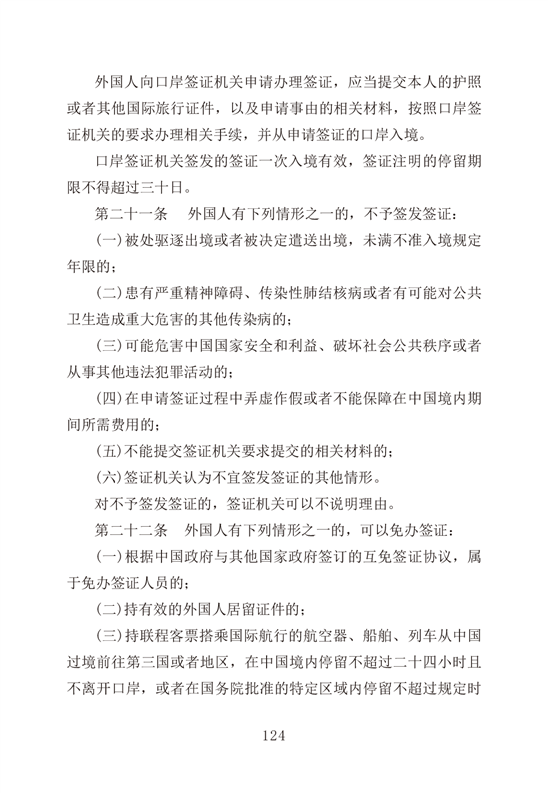 外国人向口岸签证机关申请办理签证，应当提交本人的护照或者其他国际旅行证件，以及申请事由的相关材料，按照口岸签证机关的要求办理相关手续，并从申请签证的口岸入境。

口岸签证机关签发的签证一次入境有效，签证注明的停留期限不得超过三十日。

第二十一条　外国人有下列情形之一的，不予签发签证：

（一）被处驱逐出境或者被决定遣送出境，未满不准入境规定年限的；

（二）患有严重精神障碍、传染性肺结核病或者有可能对公共卫生造成重大危害的其他传染病的；

（三）可能危害中国国家安全和利益、破坏社会公共秩序或者从事其他违法犯罪活动的；

（四）在申请签证过程中弄虚作假或者不能保障在中国境内期间所需费用的；

（五）不能提交签证机关要求提交的相关材料的；

（六）签证机关认为不宜签发签证的其他情形。

对不予签发签证的，签证机关可以不说明理由。

第二十二条　外国人有下列情形之一的，可以免办签证：

（一）根据中国政府与其他国家政府签订的互免签证协议，属于免办签证人员的；

（二）持有效的外国人居留证件的；

（三）持联程客票搭乘国际航行的航空器、船舶、列车从中国过境前往第三国或者地区，在中国境内停留不超过二十四小时且不离开口岸，或者在国务院批准的特定区域内停留不超过规定时

124